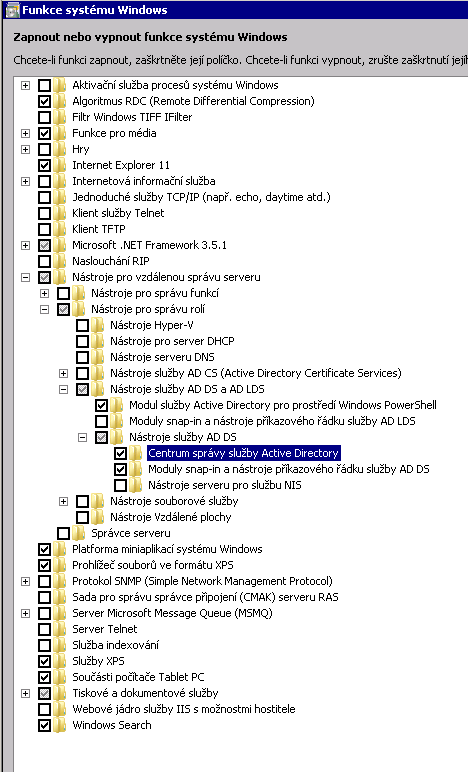 Funkce systému Windows

Zapnout nebo vypnout funkce systému Windows

Chcete-li funkci zapnout, zaškrtněte její políčko. Chcete-li funkci vypnout, zrušte zaškrtnutí jejíh

Aktivační služba procesů systému Windows
Algoritmus RDC (Remote Differential Compression)
Filtr Windows TIFF IFilter
Funkce pro média
Hry
Internet Explorer 11
Internetová informační služba
Jednoduché služby TCP/IP (např. echo, daytime atd.)
Klient služby Telnet
Klient TFTP
Microsoft .NET Framework 3.5.1
Naslouchání RIP
Nástroje pro vzdálenou správu serveru
Nástroje pro správu funkcí
Nástroje pro správu rolí
Nástroje Hyper-V
Nástroje pro server DHCP
Nástroje serveru DNS
Nástroje služby AD CS (Active Directory Certificate Services)
Nástroje služby AD DS a AD LDS
Modul služby Active Directory pro prostředí Windows PowerShell
Moduly snap-in a nástroje příkazového řádku služby AD LDS
Nástroje služby AD DS
Centrum správy služby Active Directory
Moduly snap-in a nástroje příkazového řádku služby AD DS
Nástroje serveru pro službu NIS
Nástroje souborové služby
Nástroje Vzdálené plochy
Správce serveru
Platforma miniaplikací systému Windows
Prohlížeč souborů ve formátu XPS
Protokol SNMP (Simple Network Management Protocol)
Sada pro správu správce připojení (CMAK) serveru RAS
Server Microsoft Message Queue (MSMQ)
Server Telnet
Služba indexování
Služby XPS
Součásti počítače Tablet PC
Tiskové a dokumentové služby
Webové jádro služby IIS s možnostmi hostitele
Windows Search